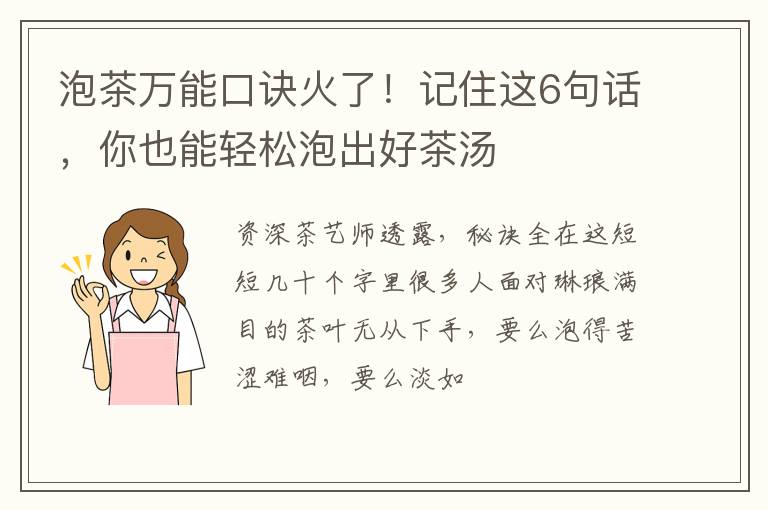 泡茶万能口诀火了！记住这6句话，你也能轻松泡出好茶汤

资深茶艺师透露，秘诀全在这短短几十个字里很多人面对琳琅满目的茶叶无从下手，要么泡得苦涩难咽，要么淡如